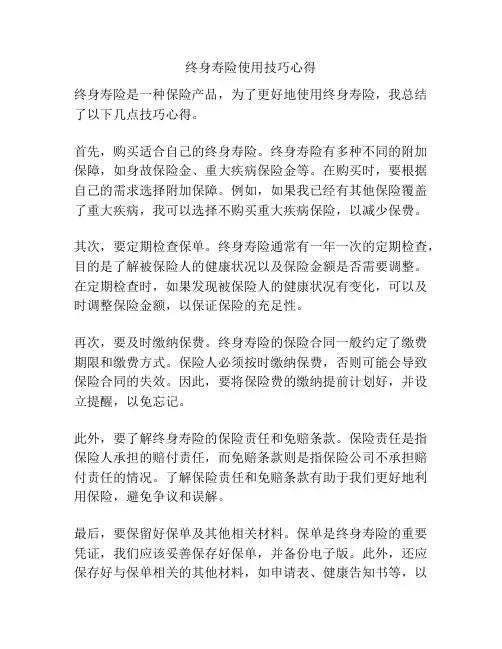 终身寿险使用技巧心得

终身寿险是一种保险产品，为了更好地使用终身寿险，我总结了以下几点技巧心得。

首先，购买适合自己的终身寿险。终身寿险有多种不同的附加保障，如身故保险金、重大疾病保险金等。在购买时，要根据自己的需求选择附加保障。例如，如果我已经有其他保险覆盖了重大疾病，我可以选择不购买重大疾病保险，以减少保费。

其次，要定期检查保单。终身寿险通常有一年一次的定期检查，目的是了解被保险人的健康状况以及保险金额是否需要调整。在定期检查时，如果发现被保险人的健康状况有变化，可以及时调整保险金额，以保证保险的充足性。

再次，要及时缴纳保费。终身寿险的保险合同一般约定了缴费期限和缴费方式。保险人必须按时缴纳保费，否则可能会导致保险合同的失效。因此，要将保险费的缴纳提前计划好，并设立提醒，以免忘记。

此外，要了解终身寿险的保险责任和免赔条款。保险责任是指保险人承担的赔付责任，而免赔条款则是指保险公司不承担赔付责任的情况。了解保险责任和免赔条款有助于我们更好地利用保险，避免争议和误解。

最后，要保留好保单及其他相关材料。保单是终身寿险的重要凭证，我们应该妥善保存好保单，并备份电子版。此外，还应保存好与保单相关的其他材料，如申请表、健康告知书等，以